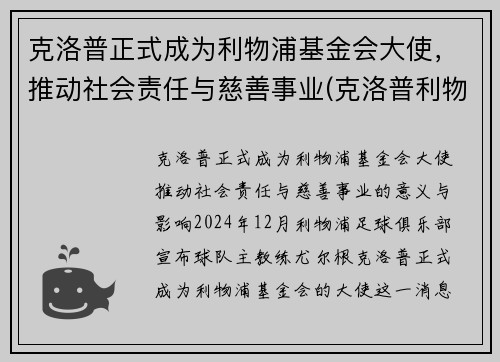 克洛普正式成为利物浦基金会大使，推动社会责任与慈善事业(克洛普利物

克洛普正式成为利物浦基金会大使推动社会责任与慈善事业的意义与影响2024年12月利物浦足球俱乐部宣布球队主教练尤尔根克洛普正式成为利物浦基金会的大使这一消息